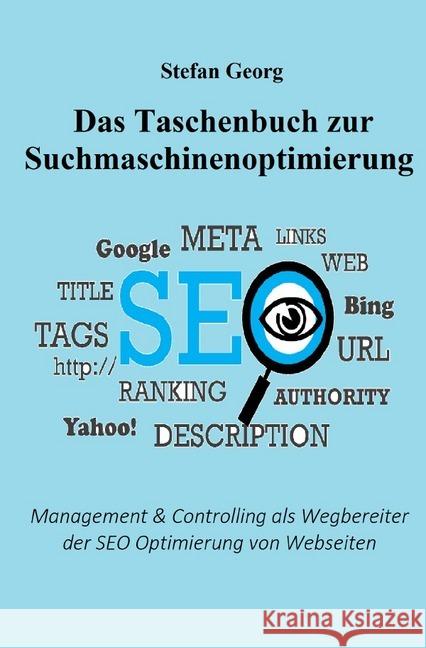 Stefan Georg

Das Taschenbuch zur Suchmaschinenoptimierung

Google META LINKS WEB TITLE SEO Bing TAGS URL http:// RANKING AUTHORITY Yahoo! DESCRIPTION

Management & Controlling als Wegbereiter der SEO Optimierung von Webseiten